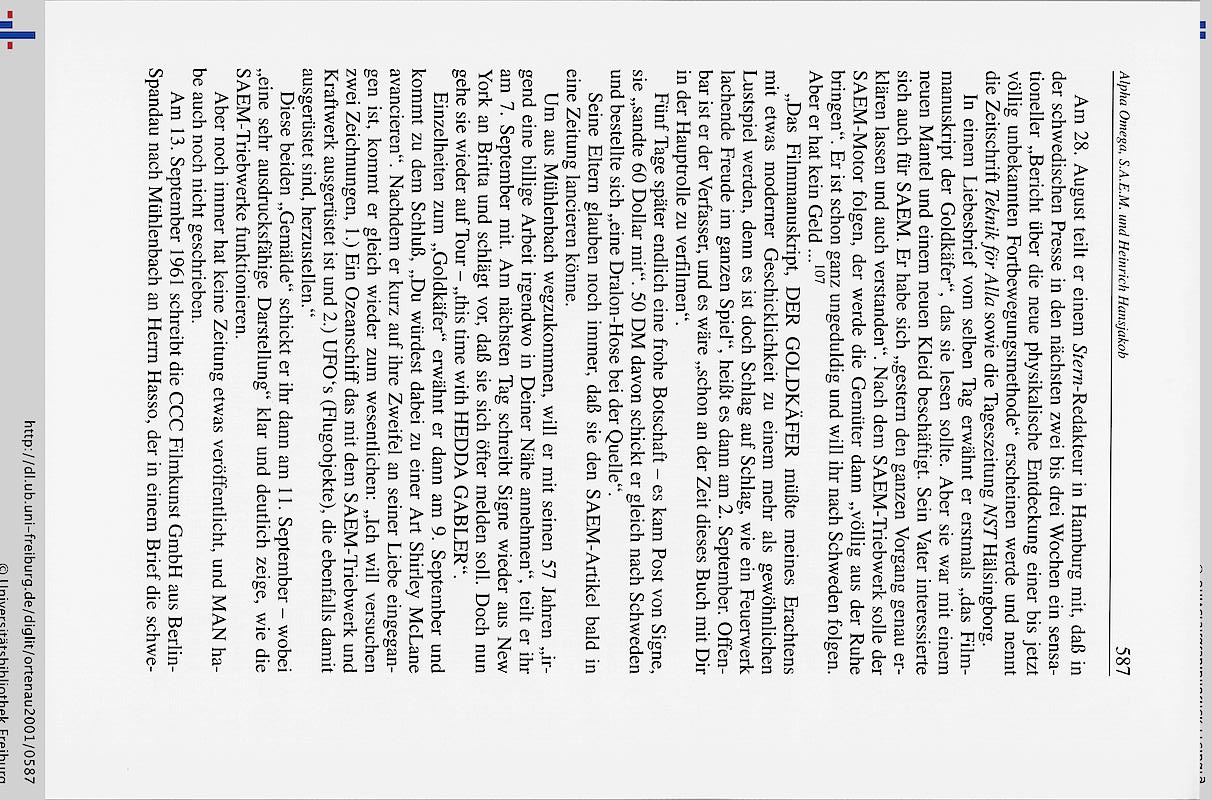 Alpha Omega, S.A.E.M. und Heinrich Hansjakob 587

Am 28. August teilt er einem Stern-Redakteur in Hamburg mit, daß in der schwedischen Presse in den nächsten zwei bis drei Wochen ein sensationeller „Bericht über die neue physikalische Entdeckung einer bis jetzt völlig unbekannten Fortbewegungsmethode“ erscheinen werde und nennt die Zeitschrift Teknik för Alla sowie die Tageszeitung NST Hälsingborg.

In einem Liebesbrief vom selben Tag erwähnt er erstmals „das Filmmanuskript der Goldkäfer“, das sie lesen sollte. Aber sie war mit einem neuen Mantel und einem neuen Kleid beschäftigt. Sein Vater interessierte sich auch für SAEM. Er habe sich „gestern den ganzen Vorgang genau erklären lassen und auch verstanden“. Nach dem SAEM-Triebwerk solle der SAEM-Motor folgen, der werde die Gemüter dann „völlig aus der Ruhe bringen“. Er ist schon ganz ungeduldig und will ihr nach Schweden folgen. Aber er hat kein Geld ...$^{107}$

„Das Filmmanuskript, DER GOLDKÄFER müßte meines Erachtens mit etwas moderner Geschicklichkeit zu einem mehr als gewöhnlichen Lustspiel werden, denn es ist doch Schlag auf Schlag, wie ein Feuerwerk lachende Freude im ganzen Spiel“, heißt es dann am 2. September. Offenbar ist er der Verfasser, und es wäre „schon an der Zeit dieses Buch mit Dir in der Hauptrolle zu verfilmen“.

Fünf Tage später endlich eine frohe Botschaft – es kam Post von Signe, sie „sandte 60 Dollar mit“. 50 DM davon schickt er gleich nach Schweden und bestellte sich „eine Dralon-Hose bei der Quelle“.

Seine Eltern glauben noch immer, daß sie den SAEM-Artikel bald in eine Zeitung lancieren könne.

Um aus Mühlenbach wegzukommen, will er mit seinen 57 Jahren „irgend eine billige Arbeit irgendwo in Deiner Nähe annehmen“, teilt er ihr am 7. September mit. Am nächsten Tag schreibt Signe wieder aus New York an Britta und schlägt vor, daß sie sich öfter melden soll. Doch nun gehe sie wieder auf Tour – „this time with HEDDA GABLER“.

Einzelheiten zum „Goldkäfer“ erwähnt er dann am 9. September und kommt zu dem Schluß, „Du würdest dabei zu einer Art Shirley McLane avancieren“. Nachdem er kurz auf ihre Zweifel an seiner Liebe eingegangen ist, kommt er gleich wieder zum wesentlichen: „Ich will versuchen zwei Zeichnungen, 1.) Ein Ozeanschiff das mit dem SAEM-Triebwerk und Kraftwerk ausgerüstet ist und 2.) UFO's (Flugobjekte), die ebenfalls damit ausgerüstet sind, herzustellen.“

Diese beiden „Gemälde“ schickt er ihr dann am 11. September – wobei „eine sehr ausdrucksfähige Darstellung“ klar und deutlich zeige, wie die SAEM-Triebwerke funktionieren.

Aber noch immer hat keine Zeitung etwas veröffentlicht, und MAN habe auch noch nicht geschrieben.

Am 13. September 1961 schreibt die CCC Filmkunst GmbH aus Berlin-Spandau nach Mühlenbach an Herrn Hasso, der in einem Brief die schwe-

http://dl.ub.uni-freiburg.de/diglit/ortenau2001/0587
© Universitätsbibliothek Freiburg